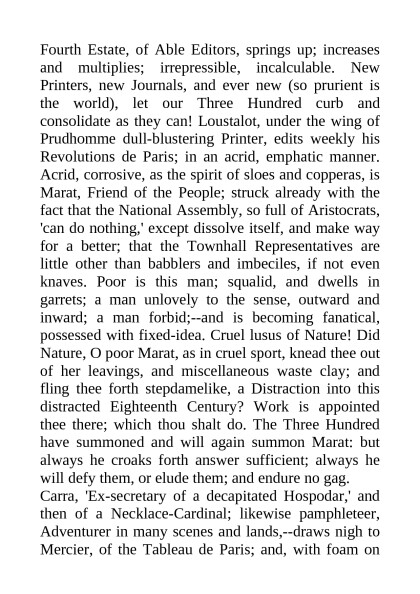 Fourth Estate, of Able Editors, springs up; increases and multiplies; irrepressible, incalculable. New Printers, new Journals, and ever new (so prurient is the world), let our Three Hundred curb and consolidate as they can! Loustalot, under the wing of Prudhomme dull-blustering Printer, edits weekly his Revolutions de Paris; in an acrid, emphatic manner. Acrid, corrosive, as the spirit of sloes and copperas, is Marat, Friend of the People; struck already with the fact that the National Assembly, so full of Aristocrats, 'can do nothing,' except dissolve itself, and make way for a better; that the Townhall Representatives are little other than babblers and imbeciles, if not even knaves. Poor is this man; squalid, and dwells in garrets; a man unlovely to the sense, outward and inward; a man forbid;--and is becoming fanatical, possessed with fixed-idea. Cruel lusus of Nature! Did Nature, O poor Marat, as in cruel sport, knead thee out of her leavings, and miscellaneous waste clay; and fling thee forth stepdamelike, a Distraction into this distracted Eighteenth Century? Work is appointed thee there; which thou shalt do. The Three Hundred have summoned and will again summon Marat: but always he croaks forth answer sufficient; always he will defy them, or elude them; and endure no gag.
Carra, 'Ex-secretary of a decapitated Hospodar,' and then of a Necklace-Cardinal; likewise pamphleteer, Adventurer in many scenes and lands,--draws nigh to Mercier, of the Tableau de Paris; and, with foam on